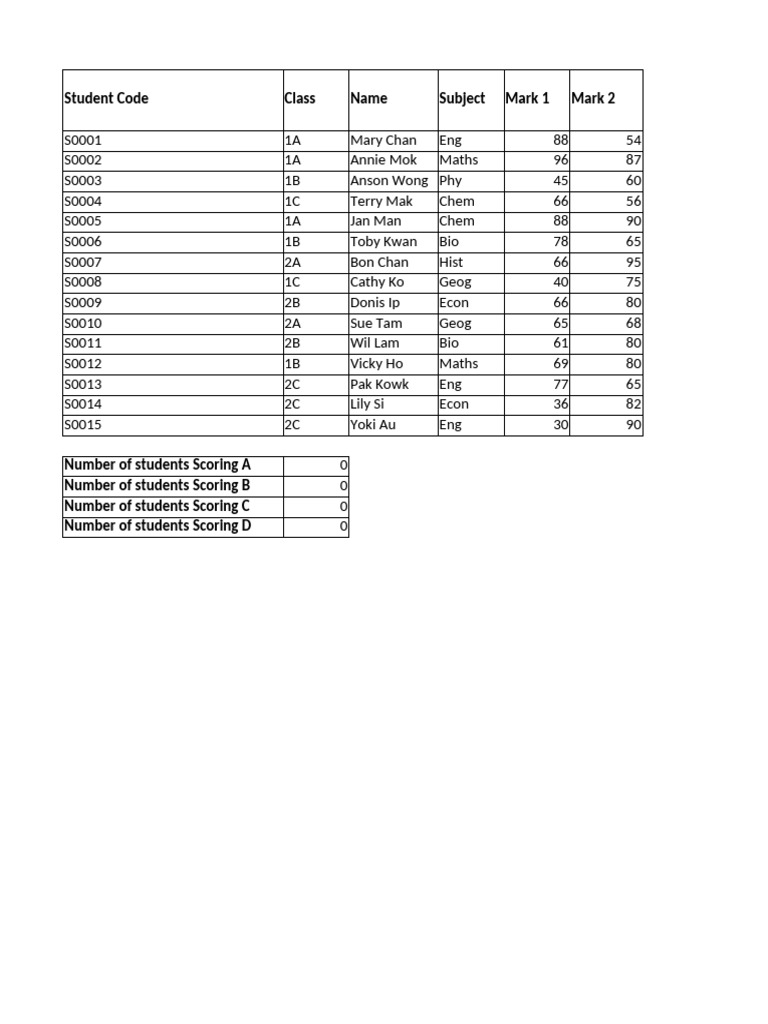 | Student Code | Class | Name | Subject | Mark 1 | Mark 2 |
|---|---|---|---|---|---|
| S0001 | 1A | Mary Chan | Eng | 88 | 54 |
| S0002 | 1A | Annie Mok | Maths | 96 | 87 |
| S0003 | 1B | Anson Wong | Phy | 45 | 60 |
| S0004 | 1C | Terry Mak | Chem | 66 | 56 |
| S0005 | 1A | Jan Man | Chem | 88 | 90 |
| S0006 | 1B | Toby Kwan | Bio | 78 | 65 |
| S0007 | 2A | Bon Chan | Hist | 66 | 95 |
| S0008 | 1C | Cathy Ko | Geog | 40 | 75 |
| S0009 | 2B | Donis Ip | Econ | 66 | 80 |
| S0010 | 2A | Sue Tam | Geog | 65 | 68 |
| S0011 | 2B | Wil Lam | Bio | 61 | 80 |
| S0012 | 1B | Vicky Ho | Maths | 69 | 80 |
| S0013 | 2C | Pak Kowk | Eng | 77 | 65 |
| S0014 | 2C | Lily Si | Econ | 36 | 82 |
| S0015 | 2C | Yoki Au | Eng | 30 | 90 |

| Number of students Scoring A | 0 |
|---|---|
| Number of students Scoring B | 0 |
| Number of students Scoring C | 0 |
| Number of students Scoring D | 0 |